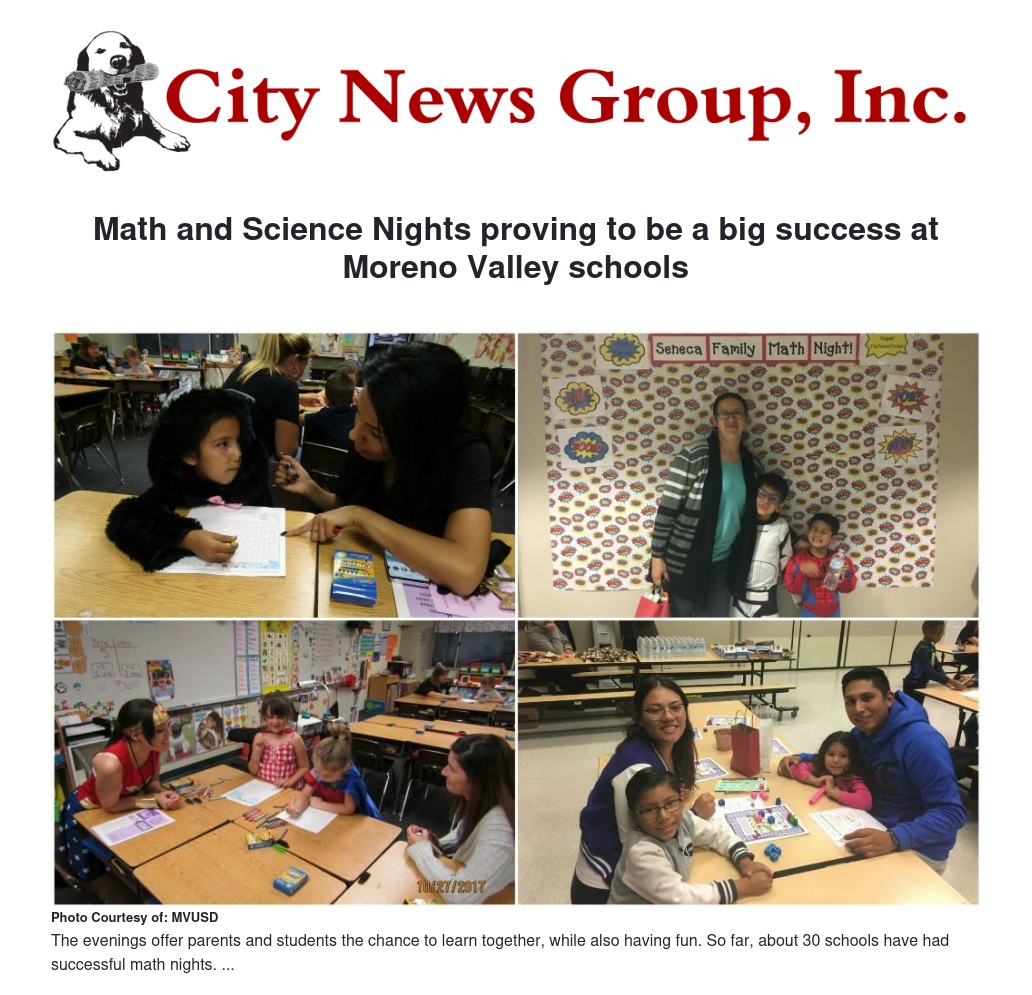 City News Group, Inc.

Math and Science Nights proving to be a big success at Moreno Valley schools

Seneca Family Math Night!

10/27/2017

Photo Courtesy of: MVUSD

The evenings offer parents and students the chance to learn together, while also having fun. So far, about 30 schools have had successful math nights. ...